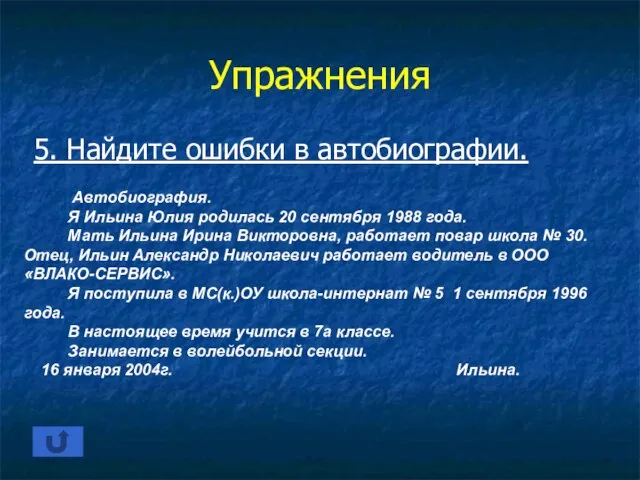 Упражнения

5. Найдите ошибки в автобиографии.

Автобиография.

Я Ильина Юлия родилась 20 сентября 1988 года.

Мать Ильина Ирина Викторовна, работает повар школа № 30. Отец, Ильин Александр Николаевич работает водитель в ООО «ВЛАКО-СЕРВИС».

Я поступила в МС(к.)ОУ школа-интернат № 5 1 сентября 1996 года.

В настоящее время учится в 7а классе.

Занимается в волейбольной секции.

16 января 2004г. Ильина.